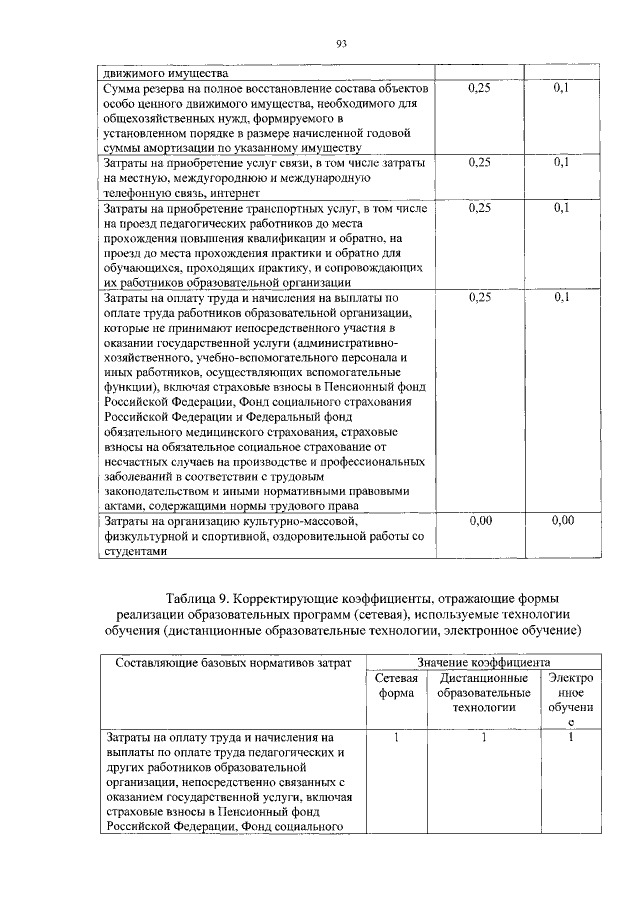 93

| движимого имущества | | |
|---|---|---|
| Сумма резерва на полное восстановление состава объектов особо ценного движимого имущества, необходимого для общехозяйственных нужд, формируемого в установленном порядке в размере начисленной годовой суммы амортизации по указанному имуществу | 0,25 | 0,1 |
| Затраты на приобретение услуг связи, в том числе затраты на местную, междугороднюю и международную телефонную связь, интернет | 0,25 | 0,1 |
| Затраты на приобретение транспортных услуг, в том числе на проезд педагогических работников до места прохождения повышения квалификации и обратно, на проезд до места прохождения практики и обратно для обучающихся, проходящих практику, и сопровождающих их работников образовательной организации | 0,25 | 0,1 |
| Затраты на оплату труда и начисления на выплаты по оплате труда работников образовательной организации, которые не принимают непосредственного участия в оказании государственной услуги (административно-хозяйственного, учебно-вспомогательного персонала и иных работников, осуществляющих вспомогательные функции), включая страховые взносы в Пенсионный фонд Российской Федерации, Фонд социального страхования Российской Федерации и Федеральный фонд обязательного медицинского страхования, страховые взносы на обязательное социальное страхование от несчастных случаев на производстве и профессиональных заболеваний в соответствии с трудовым законодательством и иными нормативными правовыми актами, содержащими нормы трудового права | 0,25 | 0,1 |
| Затраты на организацию культурно-массовой, физкультурной и спортивной, оздоровительной работы со студентами | 0,00 | 0,00 |

Таблица 9. Корректирующие коэффициенты, отражающие формы реализации образовательных программ (сетевая), используемые технологии обучения (дистанционные образовательные технологии, электронное обучение)

| Составляющие базовых нормативов затрат | Значение коэффициента | | |
|---|---|---|---|
| | Сетевая форма | Дистанционные образовательные технологии | Электронное обучение |
| Затраты на оплату труда и начисления на выплаты по оплате труда педагогических и других работников образовательной организации, непосредственно связанных с оказанием государственной услуги, включая страховые взносы в Пенсионный фонд Российской Федерации, Фонд социального | 1 | 1 | 1 |